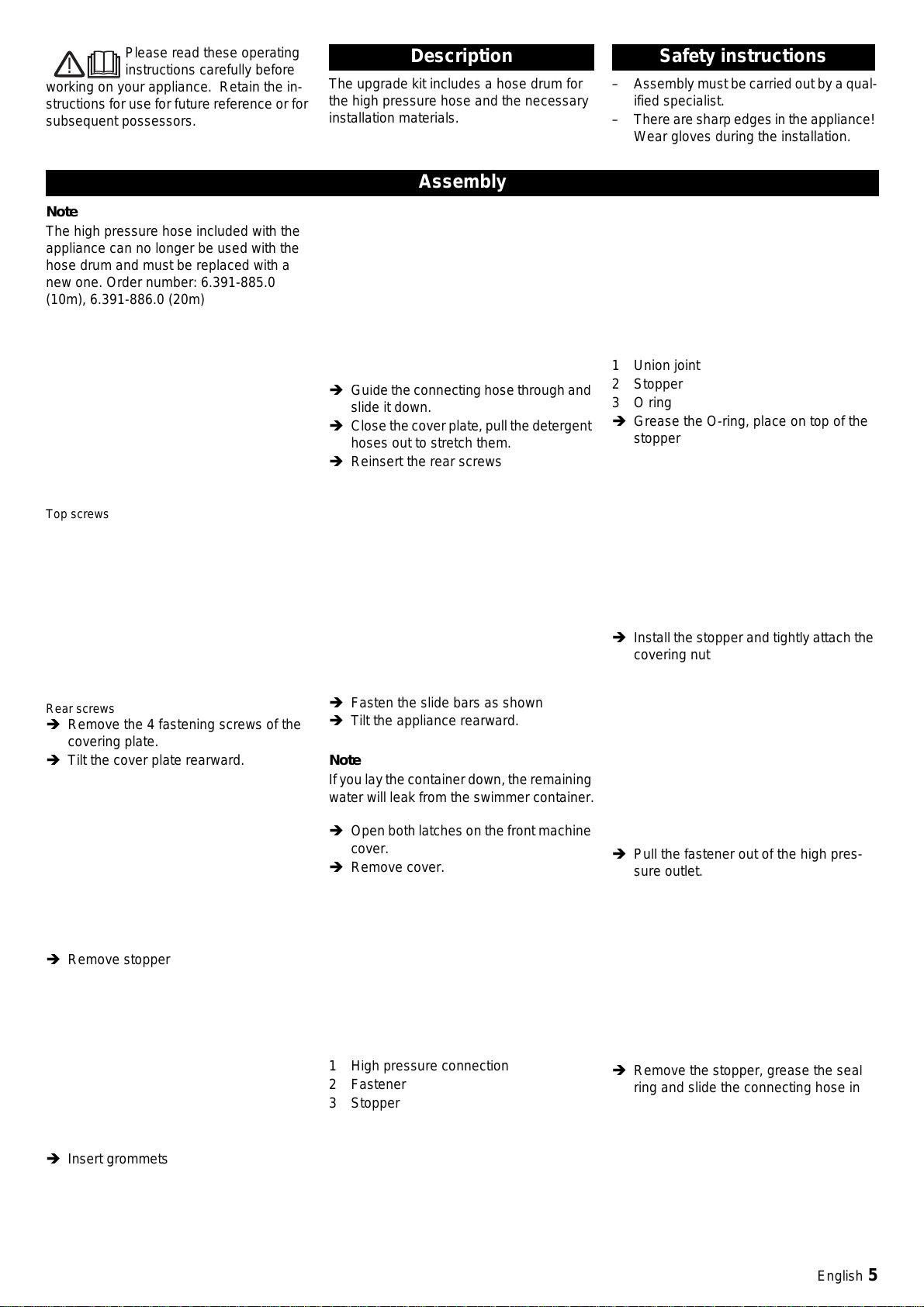 Please read these operating instructions carefully before working on your appliance. Retain the instructions for use for future reference or for subsequent possessors.

Description

The upgrade kit includes a hose drum for the high pressure hose and the necessary installation materials.

Safety instructions

– Assembly must be carried out by a qualified specialist.
– There are sharp edges in the appliance! Wear gloves during the installation.

Assembly

Note
The high pressure hose included with the appliance can no longer be used with the hose drum and must be replaced with a new one. Order number: 6.391-885.0 (10m), 6.391-886.0 (20m)

Top screws

Rear screws
➔ Remove the 4 fastening screws of the covering plate.
➔ Tilt the cover plate rearward.

➔ Remove stopper

➔ Insert grommets

➔ Guide the connecting hose through and slide it down.
➔ Close the cover plate, pull the detergent hoses out to stretch them.
➔ Reinsert the rear screws

➔ Fasten the slide bars as shown
➔ Tilt the appliance rearward.

Note
If you lay the container down, the remaining water will leak from the swimmer container.

➔ Open both latches on the front machine cover.
➔ Remove cover.

1 High pressure connection
2 Fastener
3 Stopper

1 Union joint
2 Stopper
3 O ring
➔ Grease the O-ring, place on top of the stopper

➔ Install the stopper and tightly attach the covering nut

➔ Pull the fastener out of the high pressure outlet.

➔ Remove the stopper, grease the seal ring and slide the connecting hose in

English 5